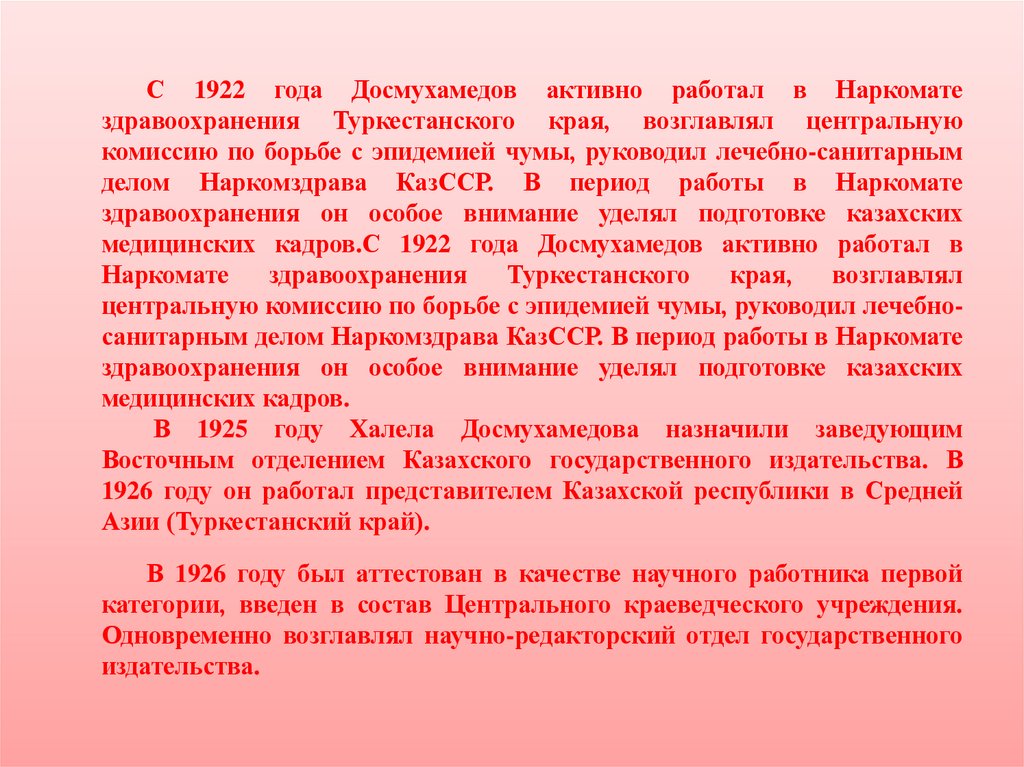 С 1922 года Досмухамедов активно работал в Наркомате здравоохранения Туркестанского края, возглавлял центральную комиссию по борьбе с эпидемией чумы, руководил лечебно-санитарным делом Наркомздрава КазССР. В период работы в Наркомате здравоохранения он особое внимание уделял подготовке казахских медицинских кадров.С 1922 года Досмухамедов активно работал в Наркомате здравоохранения Туркестанского края, возглавлял центральную комиссию по борьбе с эпидемией чумы, руководил лечебно-санитарным делом Наркомздрава КазССР. В период работы в Наркомате здравоохранения он особое внимание уделял подготовке казахских медицинских кадров.

В 1925 году Халела Досмухамедова назначили заведующим Восточным отделением Казахского государственного издательства. В 1926 году он работал представителем Казахской республики в Средней Азии (Туркестанский край).

В 1926 году был аттестован в качестве научного работника первой категории, введен в состав Центрального краеведческого учреждения. Одновременно возглавлял научно-редакторский отдел государственного издательства.